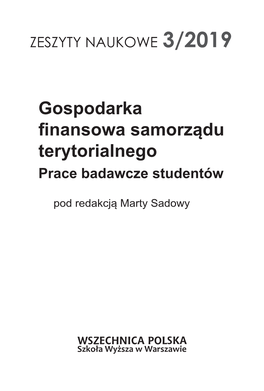 ZESZYTY NAUKOWE 3/2019

Gospodarka finansowa samorządu terytorialnego
Prace badawcze studentów

pod redakcją Marty Sadowy

WSZECHNICA POLSKA
Szkoła Wyższa w Warszawie